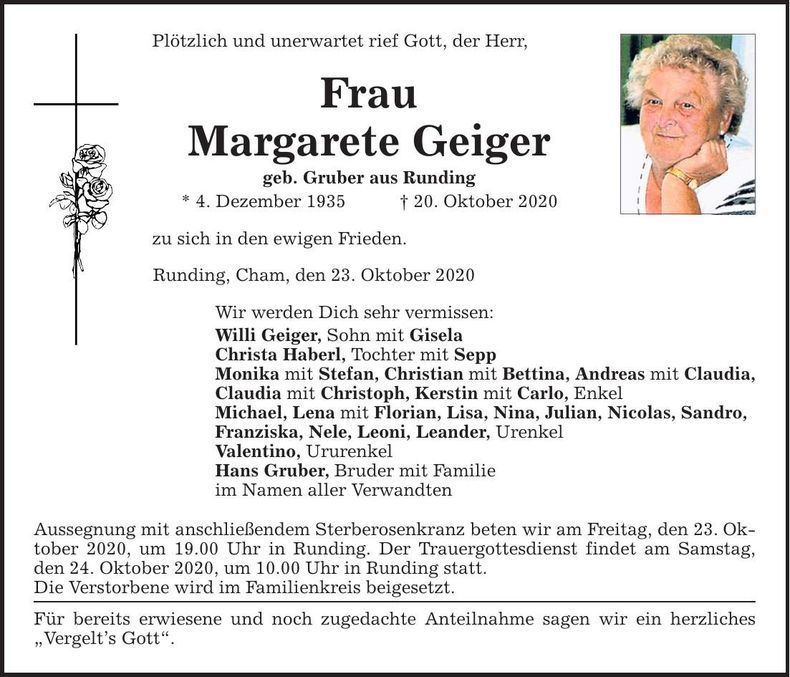 Plötzlich und unerwartet rief Gott, der Herr,

Frau
Margarete Geiger

geb. Gruber aus Runding

* 4. Dezember 1935 † 20. Oktober 2020

zu sich in den ewigen Frieden.

Runding, Cham, den 23. Oktober 2020

Wir werden Dich sehr vermissen:
Willi Geiger, Sohn mit Gisela
Christa Haberl, Tochter mit Sepp
Monika mit Stefan, Christian mit Bettina, Andreas mit Claudia,
Claudia mit Christoph, Kerstin mit Carlo, Enkel
Michael, Lena mit Florian, Lisa, Nina, Julian, Nicolas, Sandro,
Franziska, Nele, Leoni, Leander, Urenkel
Valentino, Ururenkel
Hans Gruber, Bruder mit Familie
im Namen aller Verwandten

Aussegnung mit anschließendem Sterberosenkranz beten wir am Freitag, den 23. Oktober 2020, um 19.00 Uhr in Runding. Der Trauergottesdienst findet am Samstag, den 24. Oktober 2020, um 10.00 Uhr in Runding statt.
Die Verstorbene wird im Familienkreis beigesetzt.

Für bereits erwiesene und noch zugedachte Anteilnahme sagen wir ein herzliches „Vergelt's Gott“.